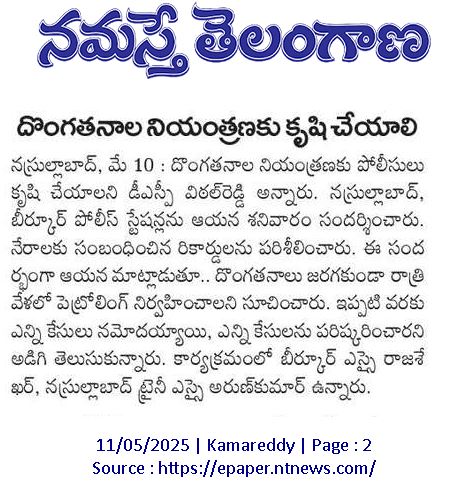 నమస్తే తెలంగాణ

దొంగతనాల నియంత్రణకు కృషి చేయాలి

నస్రుల్లాబాద్, మే 10 : దొంగతనాల నియంత్రణకు పోలీసులు కృషి చేయాలని డీఎస్పీ విఠల్‌రెడ్డి అన్నారు. నస్రుల్లాబాద్, బీర్కూర్ పోలీస్ స్టేషన్లను ఆయన శనివారం సందర్శించారు. నేరాలకు సంబంధించిన రికార్డులను పరిశీలించారు. ఈ సందర్భంగా ఆయన మాట్లాడుతూ.. దొంగతనాలు జరగకుండా రాత్రి వేళలో పెట్రోలింగ్ నిర్వహించాలని సూచించారు. ఇప్పటి వరకు ఎన్ని కేసులు నమోదయ్యాయి, ఎన్ని కేసులను పరిష్కరించారని అడిగి తెలుసుకున్నారు. కార్యక్రమంలో బీర్కూర్ ఎస్సై రాజశేఖర్, నస్రుల్లాబాద్ ట్రైనీ ఎస్సై అరుణ్‌కుమార్ ఉన్నారు.

11/05/2025 | Kamareddy | Page : 2
Source : https://epaper.ntnews.com/